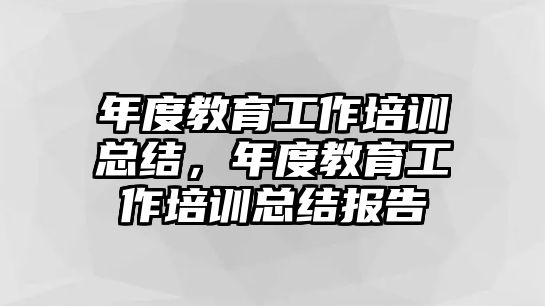 年度教育工作培训总结，年度教育工作培训总结报告